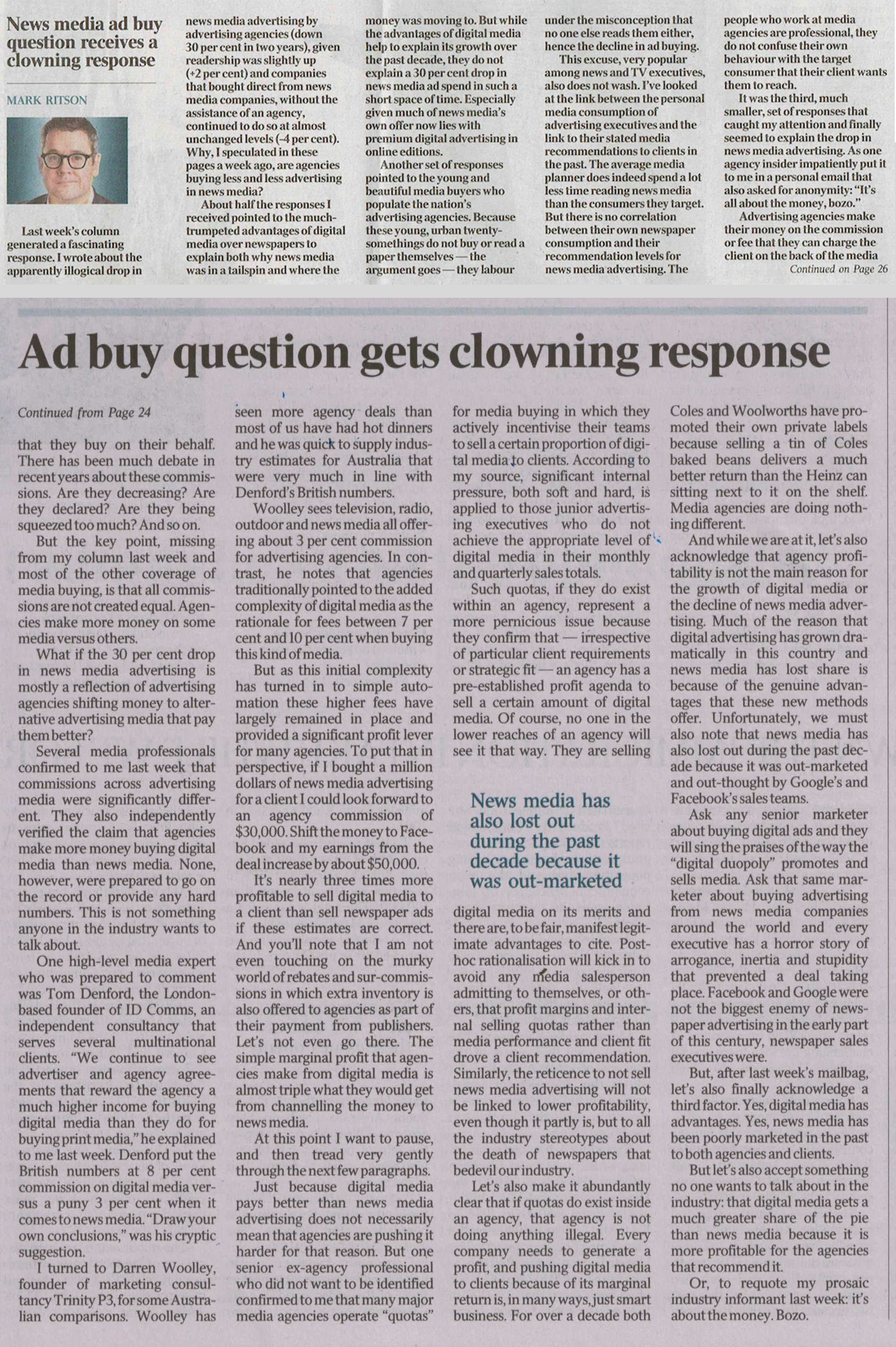 News media ad buy question receives a clowning response

MARK RITSON

Last week's column generated a fascinating response. I wrote about the apparently illogical drop in news media advertising by advertising agencies (down 30 per cent in two years), given readership was slightly up (+2 per cent) and companies that bought direct from news media companies, without the assistance of an agency, continued to do so at almost unchanged levels (-4 per cent). Why, I speculated in these pages a week ago, are agencies buying less and less advertising in news media?

About half the responses I received pointed to the much-trumpeted advantages of digital media over newspapers to explain both why news media was in a tailspin and where the money was moving to. But while the advantages of digital media help to explain its growth over the past decade, they do not explain a 30 per cent drop in news media ad spend in such a short space of time. Especially given much of news media's own offer now lies with premium digital advertising in online editions.

Another set of responses pointed to the young and beautiful media buyers who populate the nation's advertising agencies. Because these young, urban twenty-somethings do not buy or read a paper themselves — the argument goes — they labour under the misconception that no one else reads them either, hence the decline in ad buying.

This excuse, very popular among news and TV executives, also does not wash. I've looked at the link between the personal media consumption of advertising executives and the link to their stated media recommendations to clients in the past. The average media planner does indeed spend a lot less time reading news media than the consumers they target. But there is no correlation between their own newspaper consumption and their recommendation levels for news media advertising. The people who work at media agencies are professional, they do not confuse their own behaviour with the target consumer that their client wants them to reach.

It was the third, much smaller, set of responses that caught my attention and finally seemed to explain the drop in news media advertising. As one agency insider impatiently put it to me in a personal email that also asked for anonymity: "It's all about the money, bozo."

Advertising agencies make their money on the commission or fee that they can charge the client on the back of the media

Continued on Page 26

Ad buy question gets clowning response

Continued from Page 24

that they buy on their behalf. There has been much debate in recent years about these commissions. Are they decreasing? Are they declared? Are they being squeezed too much? And so on.

But the key point, missing from my column last week and most of the other coverage of media buying, is that all commissions are not created equal. Agencies make more money on some media versus others.

What if the 30 per cent drop in news media advertising is mostly a reflection of advertising agencies shifting money to alternative advertising media that pay them better?

Several media professionals confirmed to me last week that commissions across advertising media were significantly different. They also independently verified the claim that agencies make more money buying digital media than news media. None, however, were prepared to go on the record or provide any hard numbers. This is not something anyone in the industry wants to talk about.

One high-level media expert who was prepared to comment was Tom Denford, the London-based founder of ID Comms, an independent consultancy that serves several multinational clients. "We continue to see advertiser and agency agreements that reward the agency a much higher income for buying digital media than they do for buying print media," he explained to me last week. Denford put the British numbers at 8 per cent commission on digital media versus a puny 3 per cent when it comes to news media. "Draw your own conclusions," was his cryptic suggestion.

I turned to Darren Woolley, founder of marketing consultancy Trinity P3, for some Australian comparisons. Woolley has seen more agency deals than most of us have had hot dinners and he was quick to supply industry estimates for Australia that were very much in line with Denford's British numbers.

Woolley sees television, radio, outdoor and news media all offering about 3 per cent commission for advertising agencies. In contrast, he notes that agencies traditionally pointed to the added complexity of digital media as the rationale for fees between 7 per cent and 10 per cent when buying this kind of media.

But as this initial complexity has turned in to simple automation these higher fees have largely remained in place and provided a significant profit lever for many agencies. To put that in perspective, if I bought a million dollars of news media advertising for a client I could look forward to an agency commission of $30,000. Shift the money to Facebook and my earnings from the deal increase by about $50,000.

It's nearly three times more profitable to sell digital media to a client than sell newspaper ads if these estimates are correct. And you'll note that I am not even touching on the murky world of rebates and sur-commissions in which extra inventory is also offered to agencies as part of their payment from publishers. Let's not even go there. The simple marginal profit that agencies make from digital media is almost triple what they would get from channelling the money to news media.

At this point I want to pause, and then tread very gently through the next few paragraphs.

Just because digital media pays better than news media advertising does not necessarily mean that agencies are pushing it harder for that reason. But one senior ex-agency professional who did not want to be identified confirmed to me that many major media agencies operate "quotas" for media buying in which they actively incentivise their teams to sell a certain proportion of digital media to clients. According to my source, significant internal pressure, both soft and hard, is applied to those junior advertising executives who do not achieve the appropriate level of digital media in their monthly and quarterly sales totals.

Such quotas, if they do exist within an agency, represent a more pernicious issue because they confirm that — irrespective of particular client requirements or strategic fit — an agency has a pre-established profit agenda to sell a certain amount of digital media. Of course, no one in the lower reaches of an agency will see it that way. They are selling

News media has also lost out during the past decade because it was out-marketed

digital media on its merits and there are, to be fair, manifest legitimate advantages to cite. Post-hoc rationalisation will kick in to avoid any media salesperson admitting to themselves, or others, that profit margins and internal selling quotas rather than media performance and client fit drove a client recommendation. Similarly, the reticence to not sell news media advertising will not be linked to lower profitability, even though it partly is, but to all the industry stereotypes about the death of newspapers that bedevil our industry.

Let's also make it abundantly clear that if quotas do exist inside an agency, that agency is not doing anything illegal. Every company needs to generate a profit, and pushing digital media to clients because of its marginal return is, in many ways, just smart business. For over a decade both Coles and Woolworths have promoted their own private labels because selling a tin of Coles baked beans delivers a much better return than the Heinz can sitting next to it on the shelf. Media agencies are doing nothing different.

And while we are at it, let's also acknowledge that agency profitability is not the main reason for the growth of digital media or the decline of news media advertising. Much of the reason that digital advertising has grown dramatically in this country and news media has lost share is because of the genuine advantages that these new methods offer. Unfortunately, we must also note that news media has also lost out during the past decade because it was out-marketed and out-thought by Google's and Facebook's sales teams.

Ask any senior marketer about buying digital ads and they will sing the praises of the way the "digital duopoly" promotes and sells media. Ask that same marketer about buying advertising from news media companies around the world and every executive has a horror story of arrogance, inertia and stupidity that prevented a deal taking place. Facebook and Google were not the biggest enemy of newspaper advertising in the early part of this century, newspaper sales executives were.

But, after last week's mailbag, let's also finally acknowledge a third factor. Yes, digital media has advantages. Yes, news media has been poorly marketed in the past to both agencies and clients.

But let's also accept something no one wants to talk about in the industry: that digital media gets a much greater share of the pie than news media because it is more profitable for the agencies that recommend it.

Or, to requote my prosaic industry informant last week: it's about the money. Bozo.